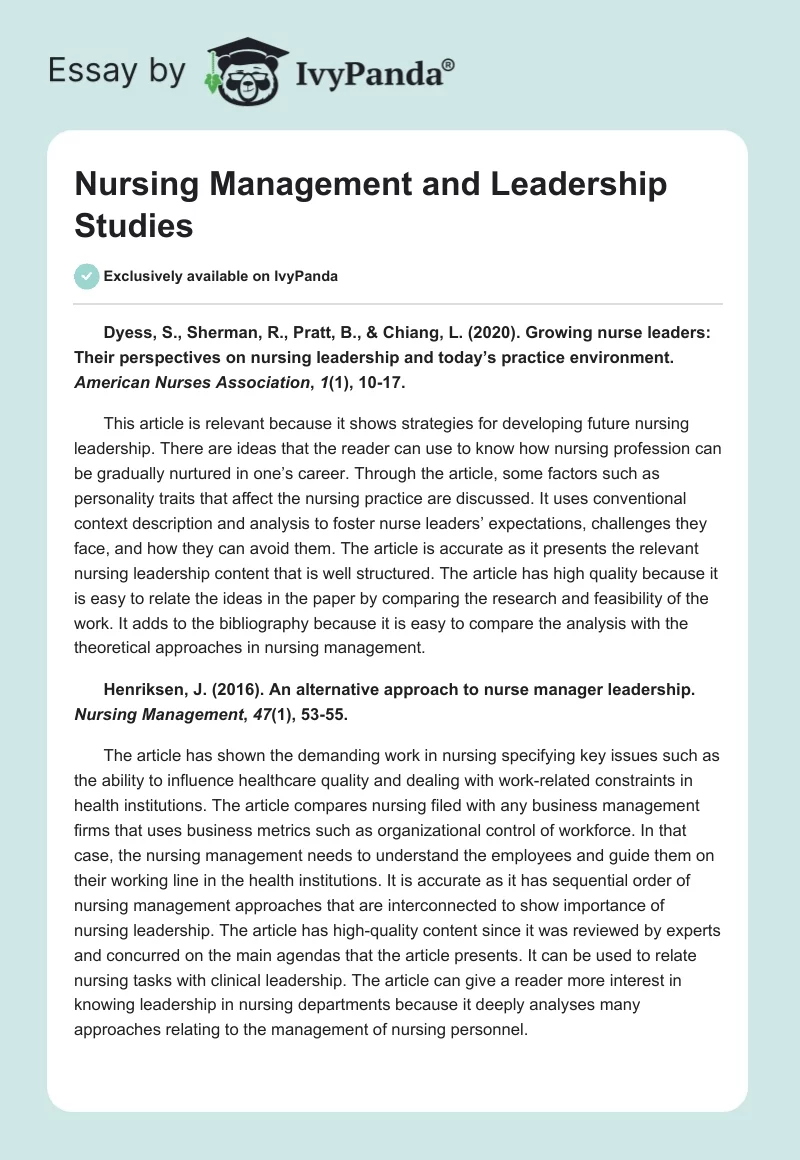 Essay by IvyPanda®

Nursing Management and Leadership Studies

Exclusively available on IvyPanda

Dyess, S., Sherman, R., Pratt, B., & Chiang, L. (2020). Growing nurse leaders: Their perspectives on nursing leadership and today's practice environment. American Nurses Association, 1(1), 10-17.

This article is relevant because it shows strategies for developing future nursing leadership. There are ideas that the reader can use to know how nursing profession can be gradually nurtured in one's career. Through the article, some factors such as personality traits that affect the nursing practice are discussed. It uses conventional context description and analysis to foster nurse leaders' expectations, challenges they face, and how they can avoid them. The article is accurate as it presents the relevant nursing leadership content that is well structured. The article has high quality because it is easy to relate the ideas in the paper by comparing the research and feasibility of the work. It adds to the bibliography because it is easy to compare the analysis with the theoretical approaches in nursing management.

Henriksen, J. (2016). An alternative approach to nurse manager leadership. Nursing Management, 47(1), 53-55.

The article has shown the demanding work in nursing specifying key issues such as the ability to influence healthcare quality and dealing with work-related constraints in health institutions. The article compares nursing filed with any business management firms that uses business metrics such as organizational control of workforce. In that case, the nursing management needs to understand the employees and guide them on their working line in the health institutions. It is accurate as it has sequential order of nursing management approaches that are interconnected to show importance of nursing leadership. The article has high-quality content since it was reviewed by experts and concurred on the main agendas that the article presents. It can be used to relate nursing tasks with clinical leadership. The article can give a reader more interest in knowing leadership in nursing departments because it deeply analyses many approaches relating to the management of nursing personnel.